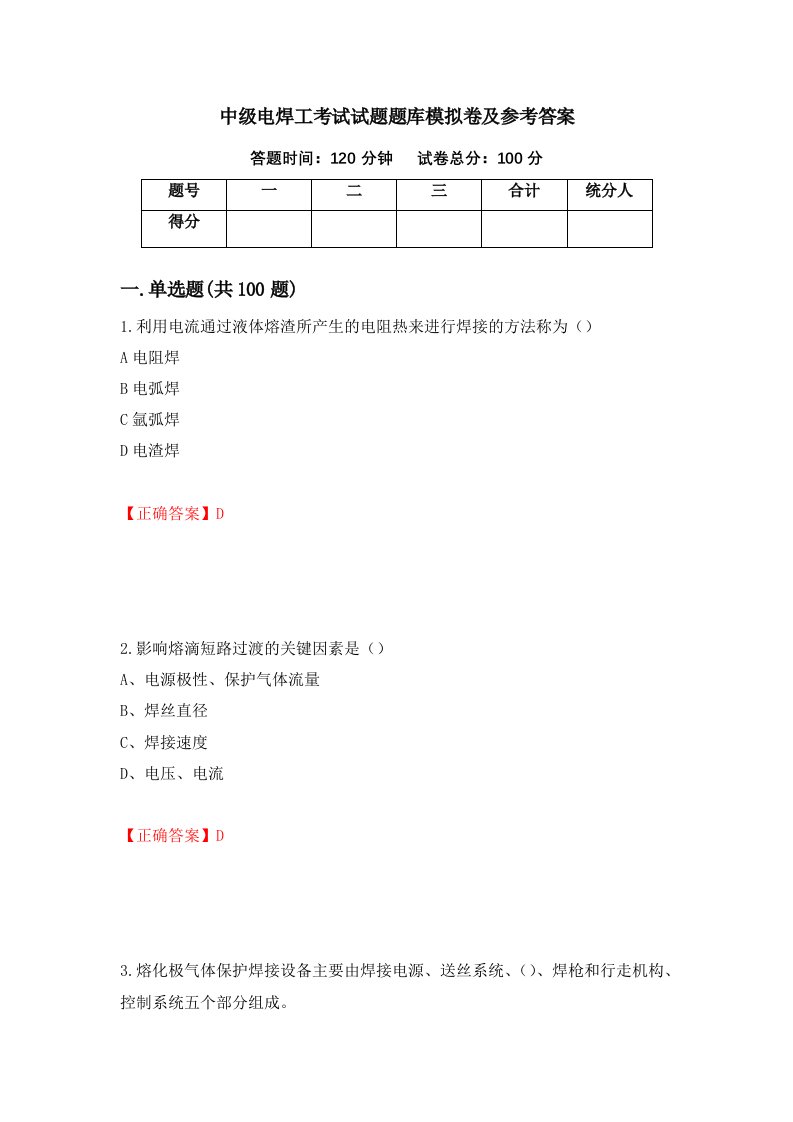 中级电焊工考试试题题库模拟卷及参考答案

答题时间：120 分钟　　试卷总分：100 分

| 题号 | 一 | 二 | 三 | 合计 | 统分人 |
|---|---|---|---|---|---|
| 得分 |  |  |  |  |  |

一.单选题(共 100 题)

1.利用电流通过液体熔渣所产生的电阻热来进行焊接的方法称为（）

A 电阻焊

B 电弧焊

C 氩弧焊

D 电渣焊

【正确答案】D

2.影响熔滴短路过渡的关键因素是（）

A、电源极性、保护气体流量

B、焊丝直径

C、焊接速度

D、电压、电流

【正确答案】D

3.熔化极气体保护焊接设备主要由焊接电源、送丝系统、（）、焊枪和行走机构、控制系统五个部分组成。